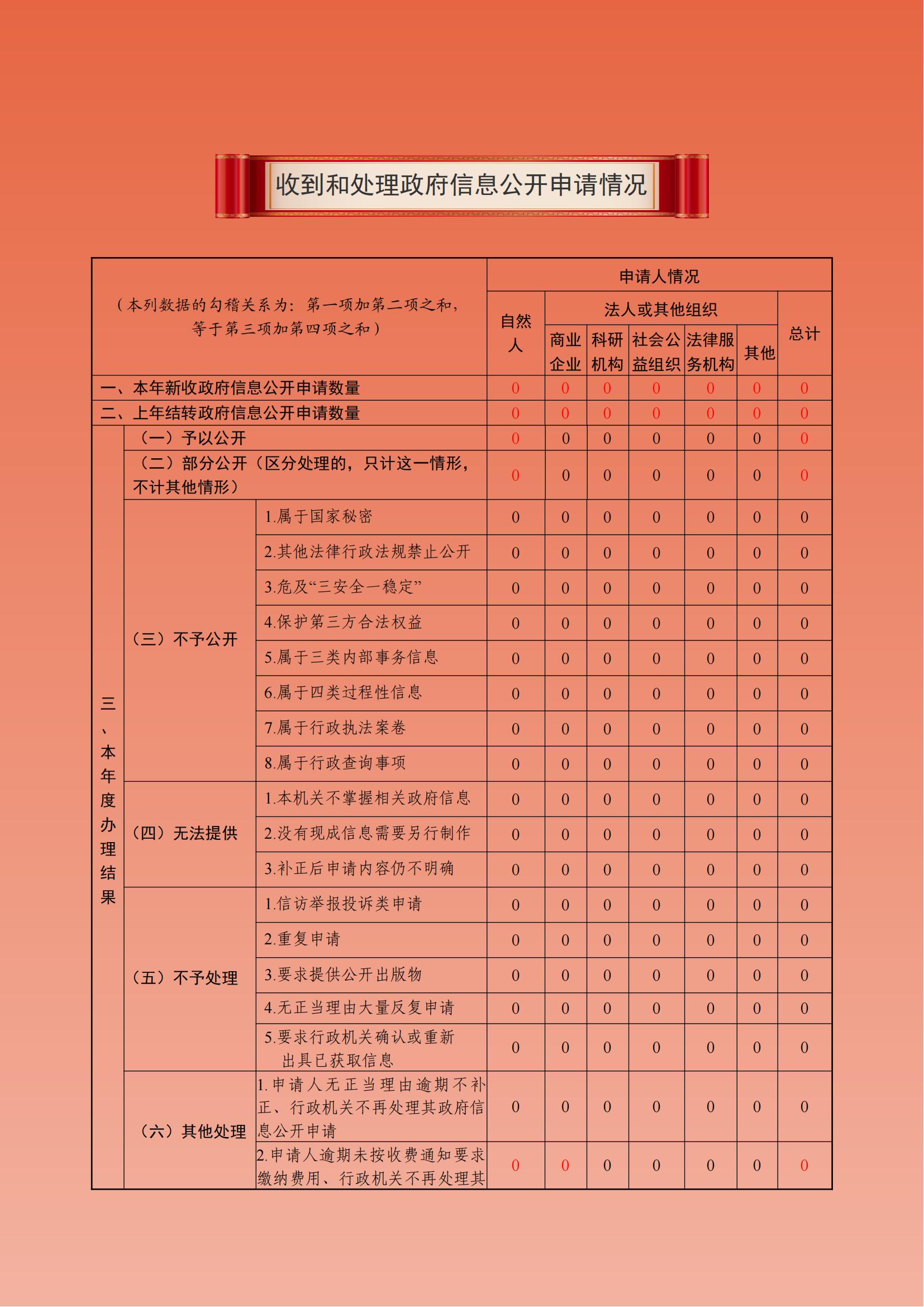 收到和处理政府信息公开申请情况

| （本列数据的勾稽关系为：第一项加第二项之和，等于第三项加第四项之和） | | | 申请人情况 | | | | | | |
|---|---|---|---|---|---|---|---|---|---|
| | | | 自然人 | 法人或其他组织 | | | | | 总计 |
| | | | | 商业企业 | 科研机构 | 社会公益组织 | 法律服务机构 | 其他 | |
| 一、本年新收政府信息公开申请数量 | | | 0 | 0 | 0 | 0 | 0 | 0 | 0 |
| 二、上年结转政府信息公开申请数量 | | | 0 | 0 | 0 | 0 | 0 | 0 | 0 |
| 三、本年度办理结果 | （一）予以公开 | | 0 | 0 | 0 | 0 | 0 | 0 | 0 |
| | （二）部分公开（区分处理的，只计这一情形，不计其他情形） | | 0 | 0 | 0 | 0 | 0 | 0 | 0 |
| | （三）不予公开 | 1.属于国家秘密 | 0 | 0 | 0 | 0 | 0 | 0 | 0 |
| | | 2.其他法律行政法规禁止公开 | 0 | 0 | 0 | 0 | 0 | 0 | 0 |
| | | 3.危及“三安全一稳定” | 0 | 0 | 0 | 0 | 0 | 0 | 0 |
| | | 4.保护第三方合法权益 | 0 | 0 | 0 | 0 | 0 | 0 | 0 |
| | | 5.属于三类内部事务信息 | 0 | 0 | 0 | 0 | 0 | 0 | 0 |
| | | 6.属于四类过程性信息 | 0 | 0 | 0 | 0 | 0 | 0 | 0 |
| | | 7.属于行政执法案卷 | 0 | 0 | 0 | 0 | 0 | 0 | 0 |
| | | 8.属于行政查询事项 | 0 | 0 | 0 | 0 | 0 | 0 | 0 |
| | （四）无法提供 | 1.本机关不掌握相关政府信息 | 0 | 0 | 0 | 0 | 0 | 0 | 0 |
| | | 2.没有现成信息需要另行制作 | 0 | 0 | 0 | 0 | 0 | 0 | 0 |
| | | 3.补正后申请内容仍不明确 | 0 | 0 | 0 | 0 | 0 | 0 | 0 |
| | （五）不予处理 | 1.信访举报投诉类申请 | 0 | 0 | 0 | 0 | 0 | 0 | 0 |
| | | 2.重复申请 | 0 | 0 | 0 | 0 | 0 | 0 | 0 |
| | | 3.要求提供公开出版物 | 0 | 0 | 0 | 0 | 0 | 0 | 0 |
| | | 4.无正当理由大量反复申请 | 0 | 0 | 0 | 0 | 0 | 0 | 0 |
| | | 5.要求行政机关确认或重新出具已获取信息 | 0 | 0 | 0 | 0 | 0 | 0 | 0 |
| | （六）其他处理 | 1.申请人无正当理由逾期不补正、行政机关不再处理其政府信息公开申请 | 0 | 0 | 0 | 0 | 0 | 0 | 0 |
| | | 2.申请人逾期未按收费通知要求缴纳费用、行政机关不再处理其 | 0 | 0 | 0 | 0 | 0 | 0 | 0 |